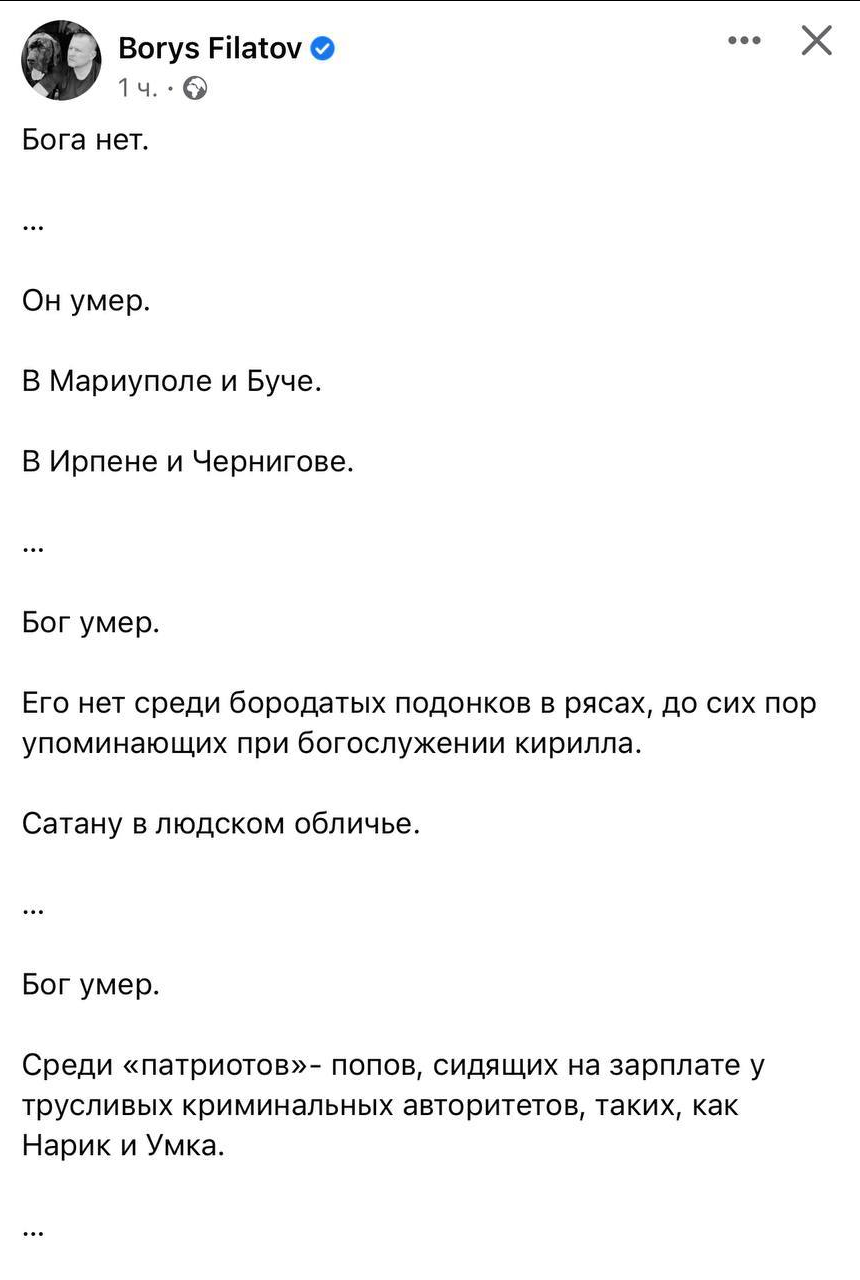 Borys Filatov
1 ч. ·

Бога нет.

...

Он умер.

В Мариуполе и Буче.

В Ирпене и Чернигове.

...

Бог умер.

Его нет среди бородатых подонков в рясах, до сих пор упоминающих при богослужении кирилла.

Сатану в людском обличье.

...

Бог умер.

Среди «патриотов»- попов, сидящих на зарплате у трусливых криминальных авторитетов, таких, как Нарик и Умка.

...